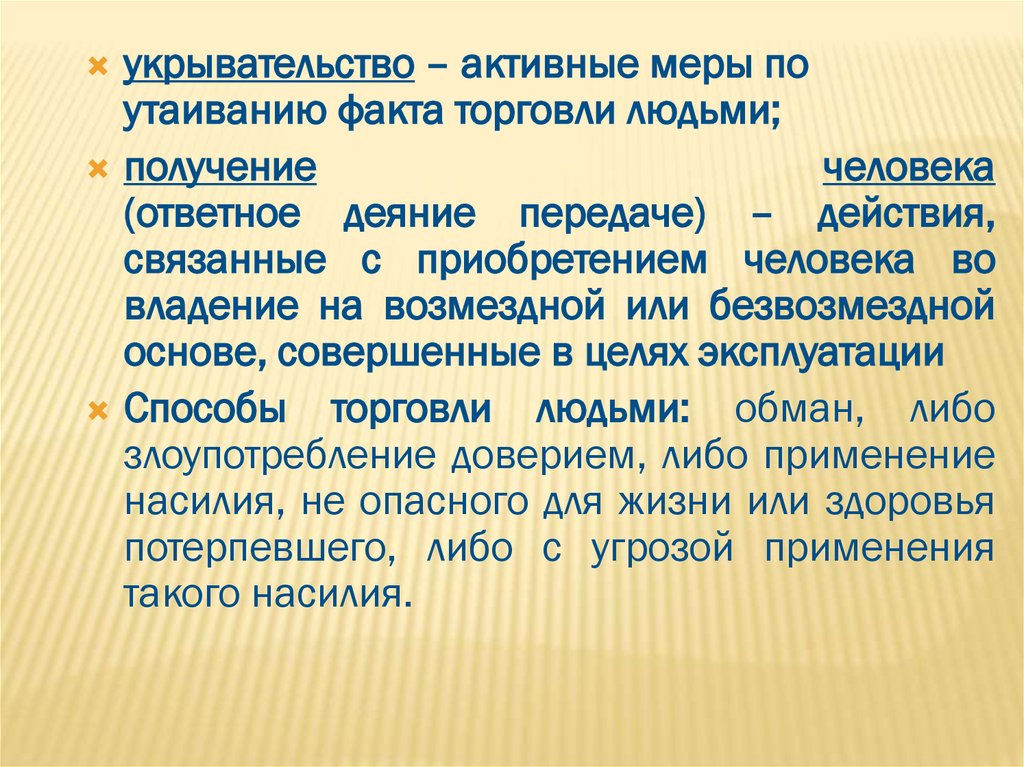 × укрывательство – активные меры по утаиванию факта торговли людьми;

× получение человека (ответное деяние передаче) – действия, связанные с приобретением человека во владение на возмездной или безвозмездной основе, совершенные в целях эксплуатации

× Способы торговли людьми: обман, либо злоупотребление доверием, либо применение насилия, не опасного для жизни или здоровья потерпевшего, либо с угрозой применения такого насилия.